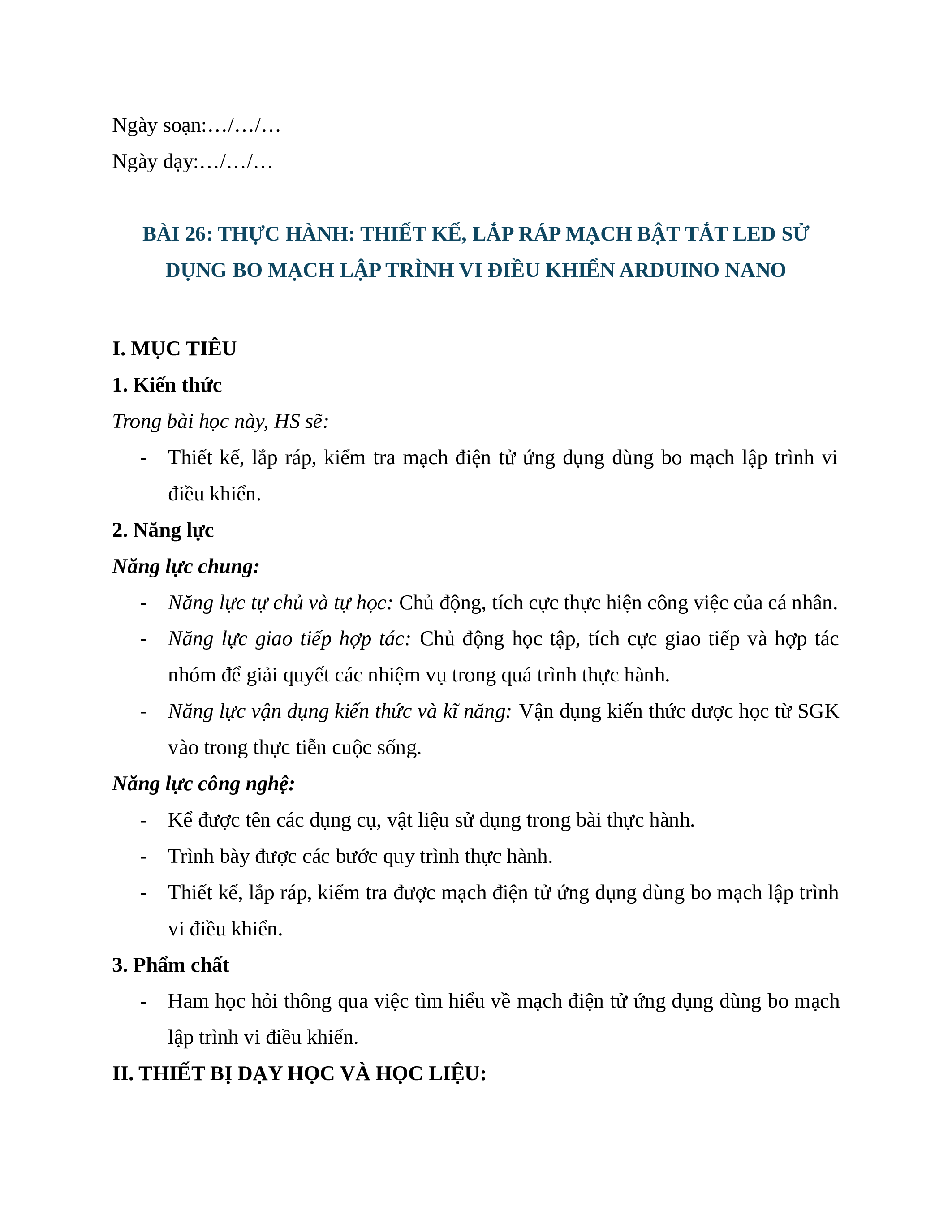 Ngày soạn:…/…/…

Ngày dạy:…/…/…

BÀI 26: THỰC HÀNH: THIẾT KẾ, LẮP RÁP MẠCH BẬT TẮT LED SỬ DỤNG BO MẠCH LẬP TRÌNH VI ĐIỀU KHIỂN ARDUINO NANO

I. MỤC TIÊU

1. Kiến thức

Trong bài học này, HS sẽ:

- Thiết kế, lắp ráp, kiểm tra mạch điện tử ứng dụng dùng bo mạch lập trình vi điều khiển.

2. Năng lực

Năng lực chung:

- Năng lực tự chủ và tự học: Chủ động, tích cực thực hiện công việc của cá nhân.

- Năng lực giao tiếp hợp tác: Chủ động học tập, tích cực giao tiếp và hợp tác nhóm để giải quyết các nhiệm vụ trong quá trình thực hành.

- Năng lực vận dụng kiến thức và kĩ năng: Vận dụng kiến thức được học từ SGK vào trong thực tiễn cuộc sống.

Năng lực công nghệ:

- Kể được tên các dụng cụ, vật liệu sử dụng trong bài thực hành.

- Trình bày được các bước quy trình thực hành.

- Thiết kế, lắp ráp, kiểm tra được mạch điện tử ứng dụng dùng bo mạch lập trình vi điều khiển.

3. Phẩm chất

- Ham học hỏi thông qua việc tìm hiểu về mạch điện tử ứng dụng dùng bo mạch lập trình vi điều khiển.

II. THIẾT BỊ DẠY HỌC VÀ HỌC LIỆU: